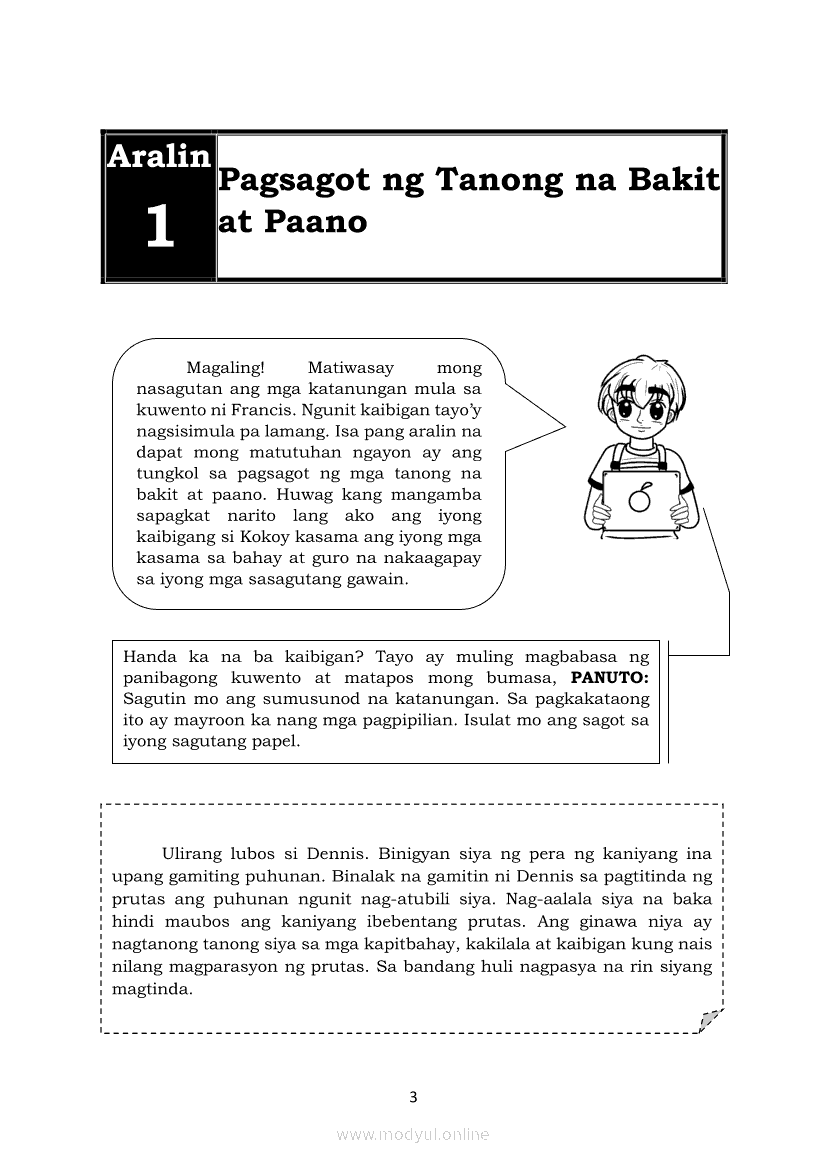 Aralin 1

Pagsagot ng Tanong na Bakit at Paano

Magaling! Matiwasay mong nasagutan ang mga katanungan mula sa kuwento ni Francis. Ngunit kaibigan tayo'y nagsisimula pa lamang. Isa pang aralin na dapat mong matutuhan ngayon ay ang tungkol sa pagsagot ng mga tanong na bakit at paano. Huwag kang mangamba sapagkat narito lang ako ang iyong kaibigang si Kokoy kasama ang iyong mga kasama sa bahay at guro na nakaagapay sa iyong mga sasagutang gawain.

Handa ka na ba kaibigan? Tayo ay muling magbabasa ng panibagong kuwento at matapos mong bumasa, **PANUTO:** Sagutin mo ang sumusunod na katanungan. Sa pagkakataong ito ay mayroon ka nang mga pagpipilian. Isulat mo ang sagot sa iyong sagutang papel.

Ulirang lubos si Dennis. Binigyan siya ng pera ng kaniyang ina upang gamiting puhunan. Binalak na gamitin ni Dennis sa pagtitinda ng prutas ang puhunan ngunit nag-atubili siya. Nag-aalala siya na baka hindi maubos ang kaniyang ibebentang prutas. Ang ginawa niya ay nagtanong tanong siya sa mga kapitbahay, kakilala at kaibigan kung nais nilang magparasyon ng prutas. Sa bandang huli nagpasya na rin siyang magtinda.

3

www.modyul.online